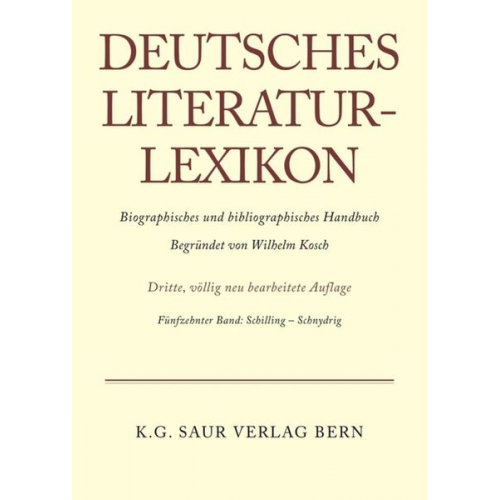 DEUTSCHES LITERATUR-LEXIKON

Biographisches und bibliographisches Handbuch

Begründet von Wilhelm Kosch

Dritte, völlig neu bearbeitete Auflage

Fünfzehnter Band: Schilling – Schnydrig

K.G. SAUR VERLAG BERN